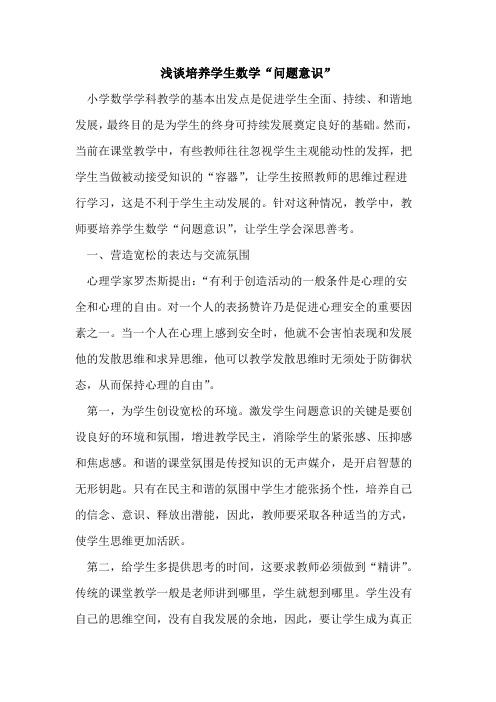 浅谈培养学生数学“问题意识”

小学数学学科教学的基本出发点是促进学生全面、持续、和谐地发展，最终目的是为学生的终身可持续发展奠定良好的基础。然而，当前在课堂教学中，有些教师往往忽视学生主观能动性的发挥，把学生当做被动接受知识的“容器”，让学生按照教师的思维过程进行学习，这是不利于学生主动发展的。针对这种情况，教学中，教师要培养学生数学“问题意识”，让学生学会深思善考。

一、营造宽松的表达与交流氛围

心理学家罗杰斯提出：“有利于创造活动的一般条件是心理的安全和心理的自由。对一个人的表扬赞许乃是促进心理安全的重要因素之一。当一个人在心理上感到安全时，他就不会害怕表现和发展他的发散思维和求异思维，他可以教学发散思维时无须处于防御状态，从而保持心理的自由”。

第一，为学生创设宽松的环境。激发学生问题意识的关键是要创设良好的环境和氛围，增进教学民主，消除学生的紧张感、压抑感和焦虑感。和谐的课堂氛围是传授知识的无声媒介，是开启智慧的无形钥匙。只有在民主和谐的氛围中学生才能张扬个性，培养自己的信念、意识、释放出潜能，因此，教师要采取各种适当的方式，使学生思维更加活跃。

第二，给学生多提供思考的时间，这要求教师必须做到“精讲”。传统的课堂教学一般是老师讲到哪里，学生就想到哪里。学生没有自己的思维空间，没有自我发展的余地，因此，要让学生成为真正